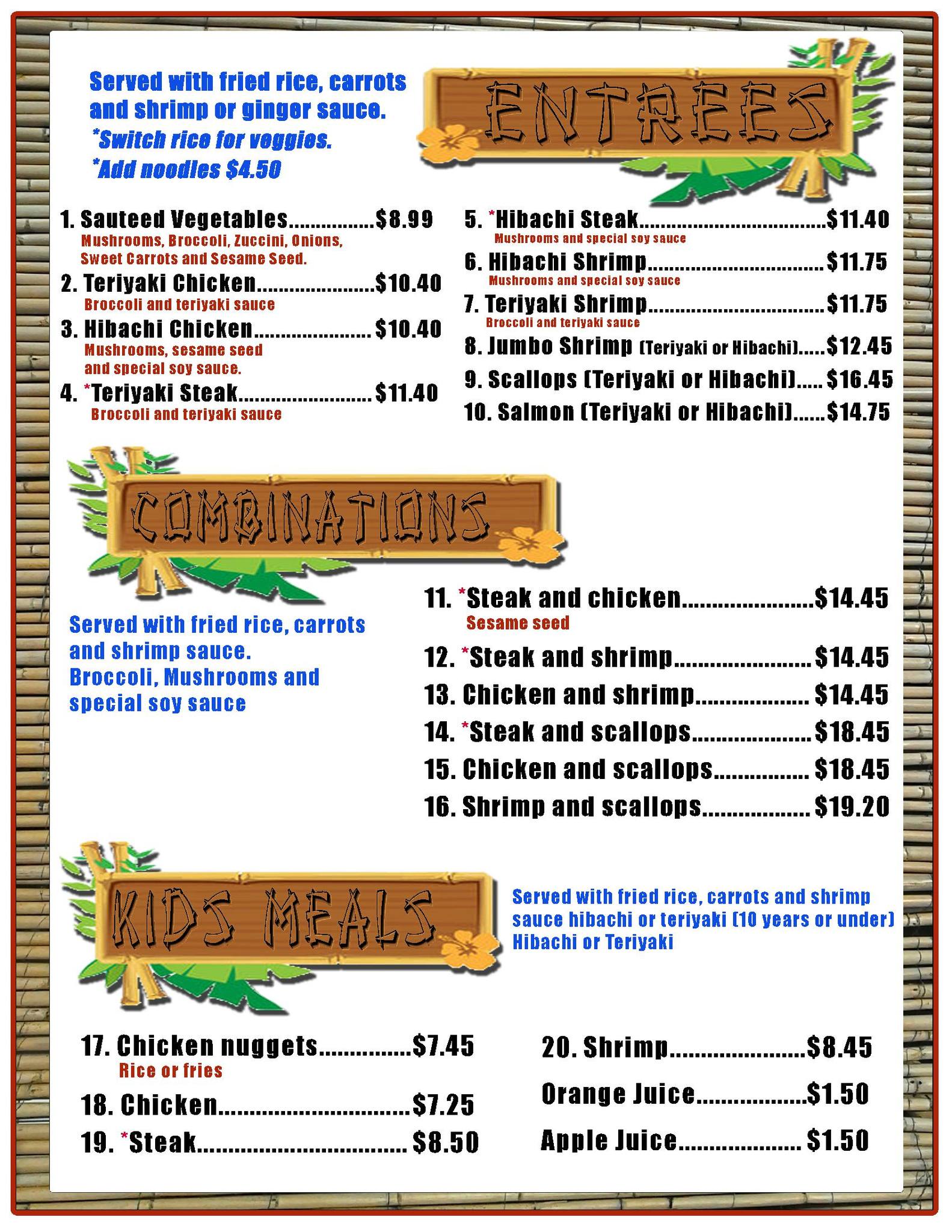 Served with fried rice, carrots and shrimp or ginger sauce.
*Switch rice for veggies.
*Add noodles $4.50

ENTREES

1. Sauteed Vegetables $8.99
Mushrooms, Broccoli, Zuccini, Onions, Sweet Carrots and Sesame Seed.
2. Teriyaki Chicken $10.40
Broccoli and teriyaki sauce
3. Hibachi Chicken $10.40
Mushrooms, sesame seed and special soy sauce.
4. *Teriyaki Steak $11.40
Broccoli and teriyaki sauce

5. *Hibachi Steak $11.40
Mushrooms and special soy sauce
6. Hibachi Shrimp $11.75
Mushrooms and special soy sauce
7. Teriyaki Shrimp $11.75
Broccoli and teriyaki sauce
8. Jumbo Shrimp (Teriyaki or Hibachi) $12.45
9. Scallops (Teriyaki or Hibachi) $16.45
10. Salmon (Teriyaki or Hibachi) $14.75

COMBINATIONS

Served with fried rice, carrots and shrimp sauce. Broccoli, Mushrooms and special soy sauce

11. *Steak and chicken $14.45
Sesame seed
12. *Steak and shrimp $14.45
13. Chicken and shrimp $14.45
14. *Steak and scallops $18.45
15. Chicken and scallops $18.45
16. Shrimp and scallops $19.20

KIDS MEALS

Served with fried rice, carrots and shrimp sauce hibachi or teriyaki (10 years or under) Hibachi or Teriyaki

17. Chicken nuggets $7.45
Rice or fries
18. Chicken $7.25
19. *Steak $8.50

20. Shrimp $8.45
Orange Juice $1.50
Apple Juice $1.50